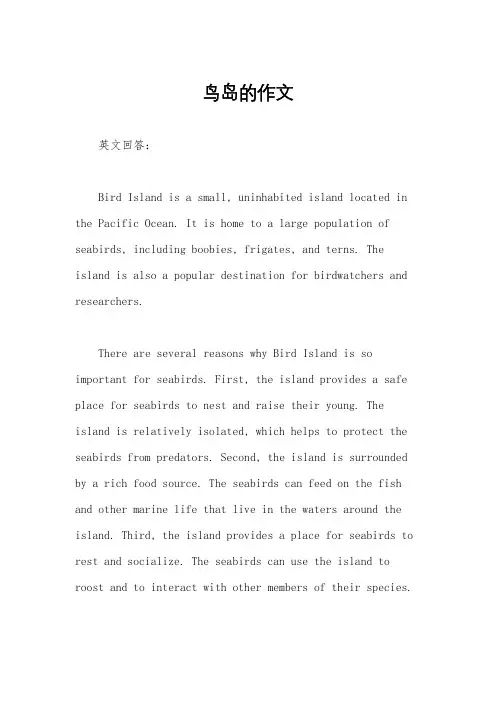 鸟岛的作文

英文回答：

Bird Island is a small, uninhabited island located in the Pacific Ocean. It is home to a large population of seabirds, including boobies, frigates, and terns. The island is also a popular destination for birdwatchers and researchers.

There are several reasons why Bird Island is so important for seabirds. First, the island provides a safe place for seabirds to nest and raise their young. The island is relatively isolated, which helps to protect the seabirds from predators. Second, the island is surrounded by a rich food source. The seabirds can feed on the fish and other marine life that live in the waters around the island. Third, the island provides a place for seabirds to rest and socialize. The seabirds can use the island to roost and to interact with other members of their species.